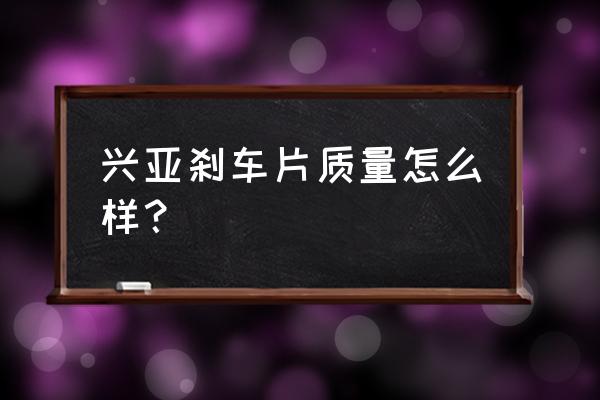 兴亚刹车片质量怎么样？